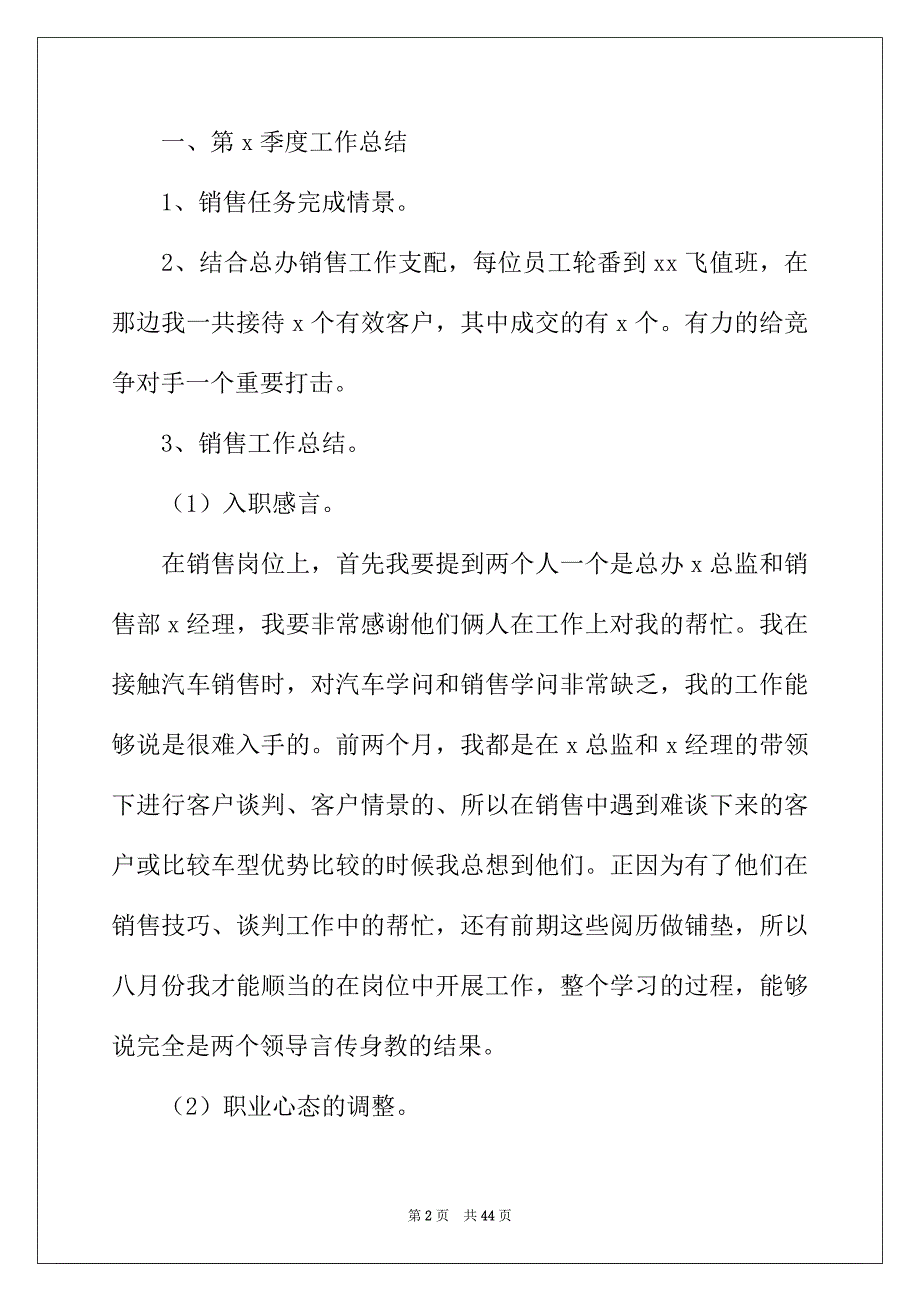 一、第 x 季度工作总结

1、销售任务完成情景。

2、结合总办销售工作支配，每位员工轮番到 xx 飞值班，在那边我一共接待 x 个有效客户，其中成交的有 x 个。有力的给竞争对手一个重要打击。

3、销售工作总结。

（1）入职感言。

在销售岗位上，首先我要提到两个人一个是总办 x 总监和销售部 x 经理，我要非常感谢他们俩人在工作上对我的帮忙。我在接触汽车销售时，对汽车学问和销售学问非常缺乏，我的工作能够说是很难入手的。前两个月，我都是在 x 总监和 x 经理的带领下进行客户谈判、客户情景的、所以在销售中遇到难谈下来的客户或比较车型优势比较的时候我总想到他们。正因为有了他们在销售技巧、谈判工作中的帮忙，还有前期这些阅历做铺垫，所以八月份我才能顺当的在岗位中开展工作，整个学习的过程，能够说完全是两个领导言传身教的结果。

（2）职业心态的调整。

第 2 页　共 44 页